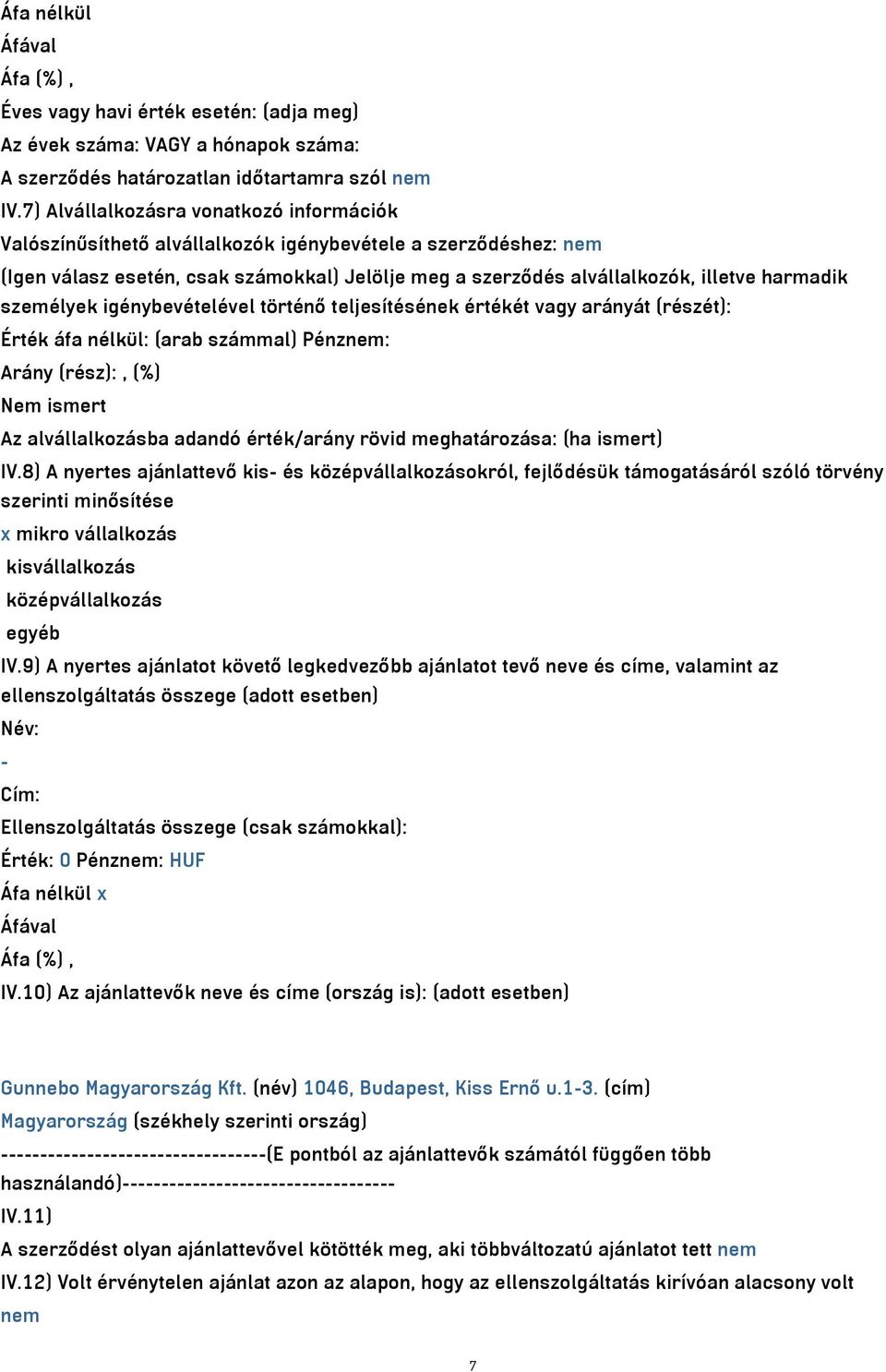 Áfa nélkül
Áfával
Áfa (%) ,
Éves vagy havi érték esetén: (adja meg)
Az évek száma: VAGY a hónapok száma:
A szerződés határozatlan időtartamra szól nem
IV.7) Alvállalkozásra vonatkozó információk
Valószínűsíthető alvállalkozók igénybevétele a szerződéshez: nem
(Igen válasz esetén, csak számokkal) Jelölje meg a szerződés alvállalkozók, illetve harmadik személyek igénybevételével történő teljesítésének értékét vagy arányát (részét):
Érték áfa nélkül: (arab számmal) Pénznem:
Arány (rész): , (%)
Nem ismert
Az alvállalkozásba adandó érték/arány rövid meghatározása: (ha ismert)
IV.8) A nyertes ajánlattevő kis- és középvállalkozásokról, fejlődésük támogatásáról szóló törvény szerinti minősítése
x mikro vállalkozás
kisvállalkozás
középvállalkozás
egyéb
IV.9) A nyertes ajánlatot követő legkedvezőbb ajánlatot tevő neve és címe, valamint az ellenszolgáltatás összege (adott esetben)
Név:
-
Cím:
Ellenszolgáltatás összege (csak számokkal):
Érték: 0 Pénznem: HUF
Áfa nélkül x
Áfával
Áfa (%) ,
IV.10) Az ajánlattevők neve és címe (ország is): (adott esetben)

Gunnebo Magyarország Kft. (név) 1046, Budapest, Kiss Ernő u.1-3. (cím)
Magyarország (székhely szerinti ország)
---------------------------------(E pontból az ajánlattevők számától függően több használandó)----------------------------------
IV.11)
A szerződést olyan ajánlattevővel kötötték meg, aki többváltozatú ajánlatot tett nem
IV.12) Volt érvénytelen ajánlat azon az alapon, hogy az ellenszolgáltatás kirívóan alacsony volt nem

7